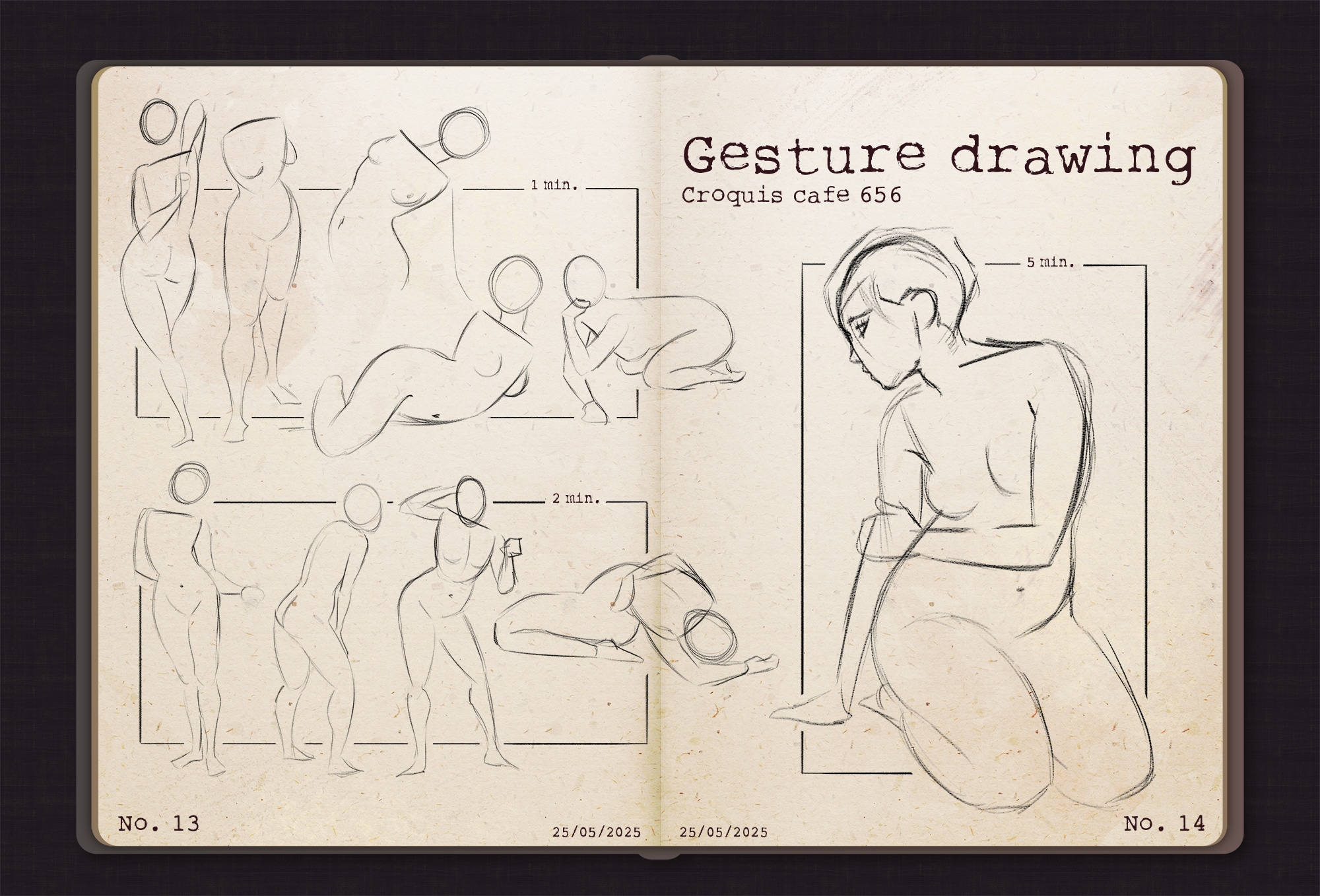 1 min.

2 min.

No. 13

25/05/2025

Gesture drawing

Croquis cafe 656

5 min.

25/05/2025

No. 14